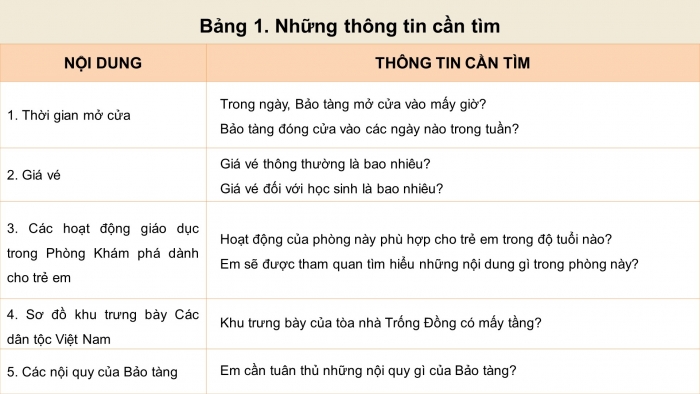 Bảng 1. Những thông tin cần tìm

| NỘI DUNG | THÔNG TIN CẦN TÌM |
|---|---|
| 1. Thời gian mở cửa | Trong ngày, Bảo tàng mở cửa vào mấy giờ? Bảo tàng đóng cửa vào các ngày nào trong tuần? |
| 2. Giá vé | Giá vé thông thường là bao nhiêu? Giá vé đối với học sinh là bao nhiêu? |
| 3. Các hoạt động giáo dục trong Phòng Khám phá dành cho trẻ em | Hoạt động của phòng này phù hợp cho trẻ em trong độ tuổi nào? Em sẽ được tham quan tìm hiểu những nội dung gì trong phòng này? |
| 4. Sơ đồ khu trưng bày Các dân tộc Việt Nam | Khu trưng bày của tòa nhà Trống Đồng có mấy tầng? |
| 5. Các nội quy của Bảo tàng | Em cần tuân thủ những nội quy gì của Bảo tàng? |